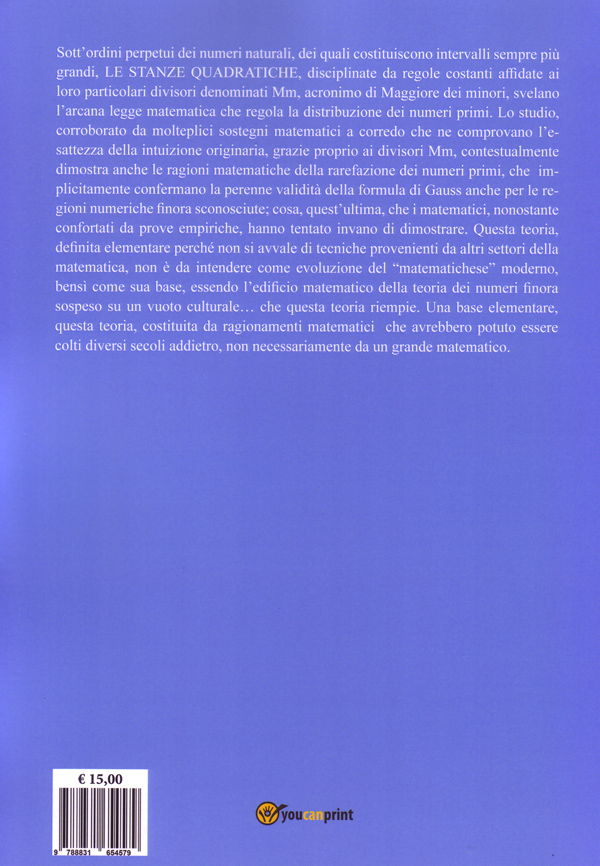 Sott'ordini perpetui dei numeri naturali, dei quali costituiscono intervalli sempre più grandi, LE STANZE QUADRATICHE, disciplinate da regole costanti affidate ai loro particolari divisori denominati Mm, acronimo di Maggiore dei minori, svelano l'arcana legge matematica che regola la distribuzione dei numeri primi. Lo studio, corroborato da molteplici sostegni matematici a corredo che ne comprovano l'esattezza della intuizione originaria, grazie proprio ai divisori Mm, contestualmente dimostra anche le ragioni matematiche della rarefazione dei numeri primi, che implicitamente confermano la perenne validità della formula di Gauss anche per le regioni numeriche finora sconosciute; cosa, quest'ultima, che i matematici, nonostante confortati da prove empiriche, hanno tentato invano di dimostrare. Questa teoria, definita elementare perché non si avvale di tecniche provenienti da altri settori della matematica, non è da intendere come evoluzione del "matematichese" moderno, bensì come sua base, essendo l'edificio matematico della teoria dei numeri finora sospeso su un vuoto culturale… che questa teoria riempie. Una base elementare, questa teoria, costituita da ragionamenti matematici che avrebbero potuto essere colti diversi secoli addietro, non necessariamente da un grande matematico.

€ 15,00

9 788831 654579

youcanprint